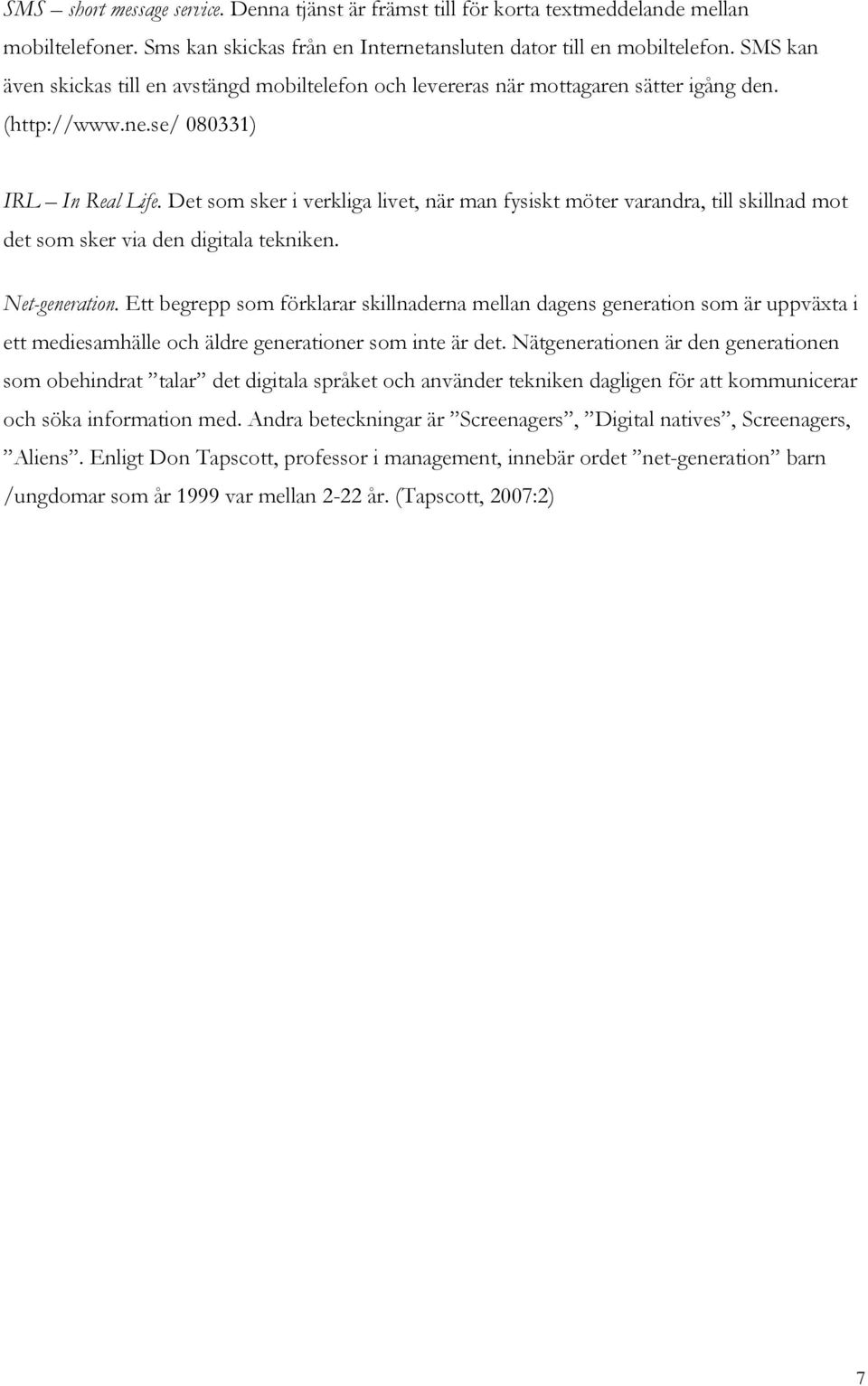 SMS – short message service. Denna tjänst är främst till för korta textmeddelande mellan mobiltelefoner. Sms kan skickas från en Internetansluten dator till en mobiltelefon. SMS kan även skickas till en avstängd mobiltelefon och levereras när mottagaren sätter igång den. (http://www.ne.se/ 080331)

IRL – In Real Life. Det som sker i verkliga livet, när man fysiskt möter varandra, till skillnad mot det som sker via den digitala tekniken.

Net-generation. Ett begrepp som förklarar skillnaderna mellan dagens generation som är uppväxta i ett mediesamhälle och äldre generationer som inte är det. Nätgenerationen är den generationen som obehindrat ”talar” det digitala språket och använder tekniken dagligen för att kommunicerar och söka information med. Andra beteckningar är ”Screenagers”, ”Digital natives”, Screenagers, ”Aliens”. Enligt Don Tapscott, professor i management, innebär ordet ”net-generation” barn /ungdomar som år 1999 var mellan 2-22 år. (Tapscott, 2007:2)

7